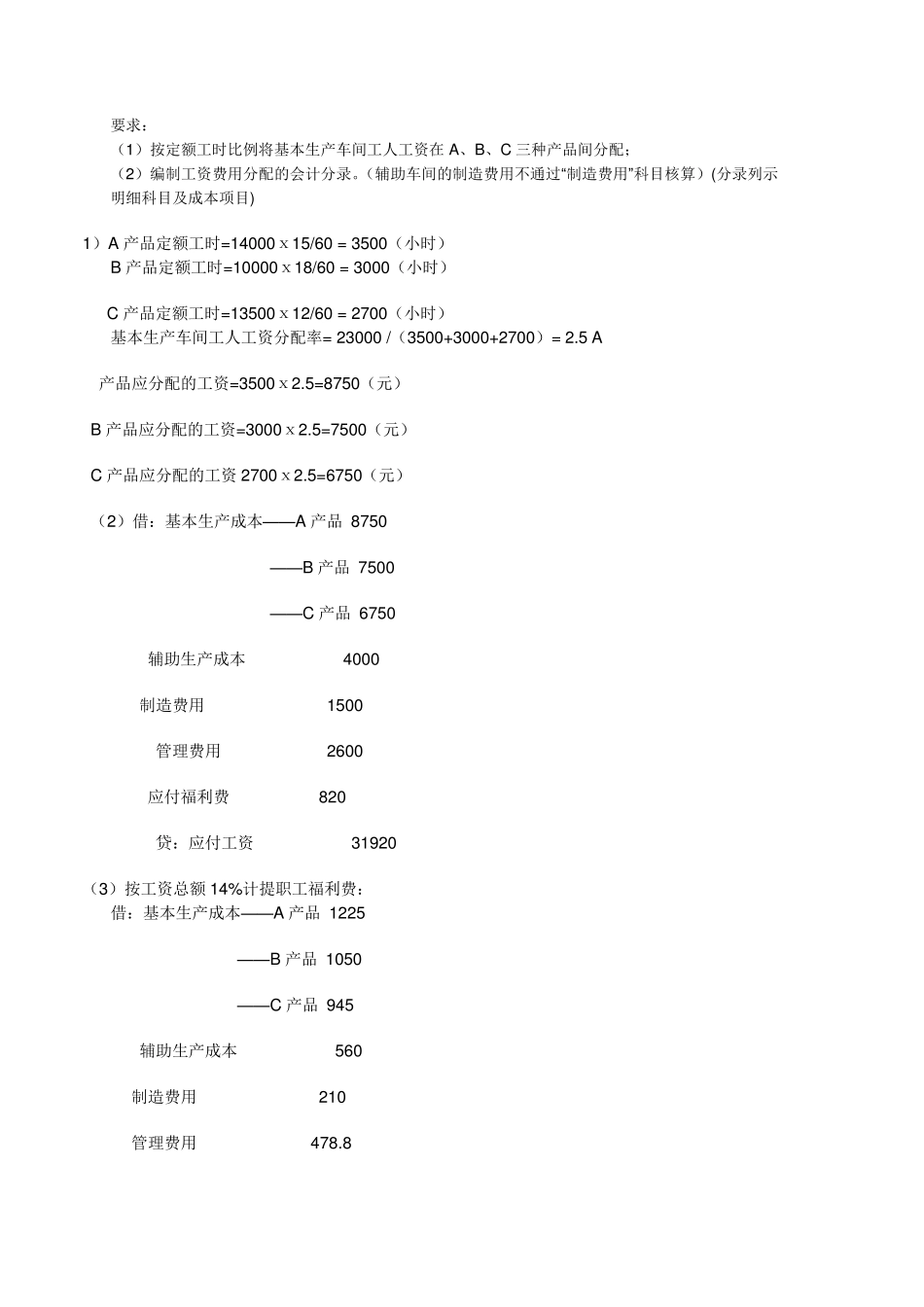 要求：

（1）按定额工时比例将基本生产车间工人工资在 A、B、C 三种产品间分配；

（2）编制工资费用分配的会计分录。(辅助车间的制造费用不通过“制造费用”科目核算）(分录列示明细科目及成本项目)

1）A 产品定额工时=14000 x 15/60 = 3500（小时）

B 产品定额工时=10000 x 18/60 = 3000（小时）

C 产品定额工时=13500 x 12/60 = 2700（小时）

基本生产车间工人工资分配率= 23000 /（3500+3000+2700）= 2.5 A

产品应分配的工资=3500 x 2.5=8750（元）

B 产品应分配的工资=3000 x 2.5=7500（元）

C 产品应分配的工资 2700 x 2.5=6750（元）

（2）借：基本生产成本——A 产品 8750

——B 产品 7500

——C 产品 6750

辅助生产成本 4000

制造费用 1500

管理费用 2600

应付福利费 820

贷：应付工资 31920

（3）按工资总额 14%计提职工福利费：

借：基本生产成本——A 产品 1225

——B 产品 1050

——C 产品 945

辅助生产成本 560

制造费用 210

管理费用 478.8